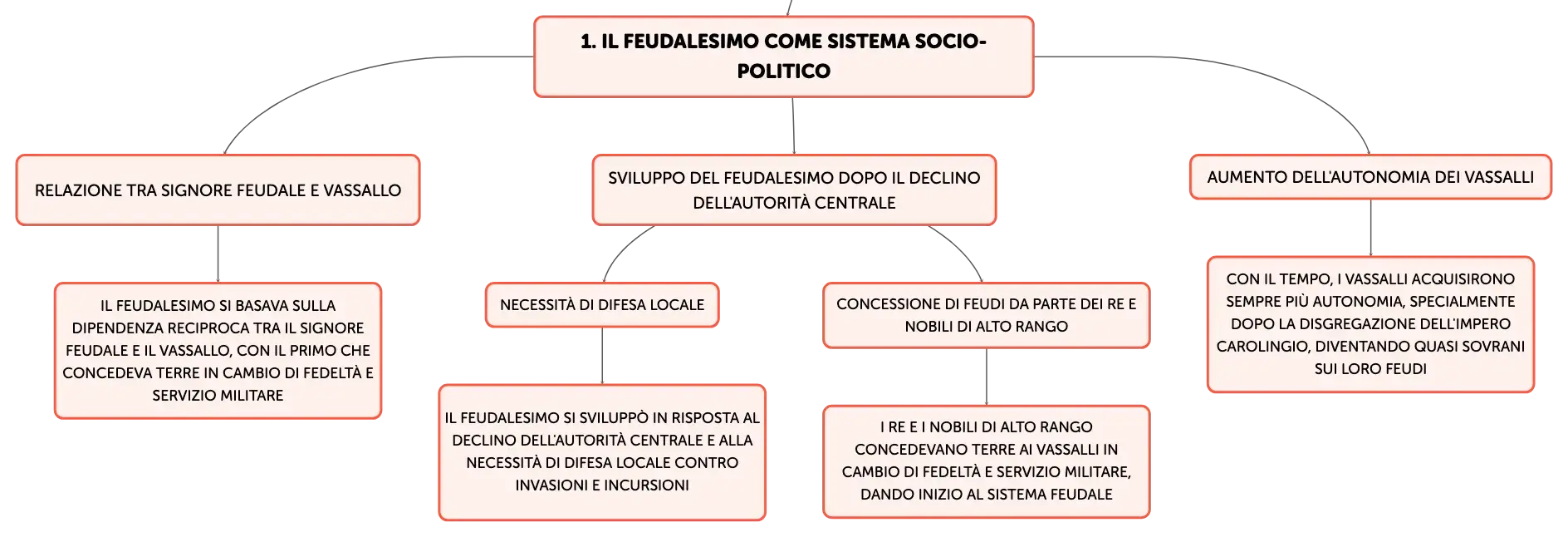 1. IL FEUDALESIMO COME SISTEMA SOCIO-POLITICO

RELAZIONE TRA SIGNORE FEUDALE E VASSALLO

IL FEUDALESIMO SI BASAVA SULLA DIPENDENZA RECIPROCA TRA IL SIGNORE FEUDALE E IL VASSALLO, CON IL PRIMO CHE CONCEDEVA TERRE IN CAMBIO DI FEDELTÀ E SERVIZIO MILITARE

SVILUPPO DEL FEUDALESIMO DOPO IL DECLINO DELL'AUTORITÀ CENTRALE

NECESSITÀ DI DIFESA LOCALE

IL FEUDALESIMO SI SVILUPPÒ IN RISPOSTA AL DECLINO DELL'AUTORITÀ CENTRALE E ALLA NECESSITÀ DI DIFESA LOCALE CONTRO INVASIONI E INCURSIONI

CONCESSIONE DI FEUDI DA PARTE DEI RE E NOBILI DI ALTO RANGO

I RE E I NOBILI DI ALTO RANGO CONCEDEVANO TERRE AI VASSALLI IN CAMBIO DI FEDELTÀ E SERVIZIO MILITARE, DANDO INIZIO AL SISTEMA FEUDALE

AUMENTO DELL'AUTONOMIA DEI VASSALLI

CON IL TEMPO, I VASSALLI ACQUISIRONO SEMPRE PIÙ AUTONOMIA, SPECIALMENTE DOPO LA DISGREGAZIONE DELL'IMPERO CAROLINGIO, DIVENTANDO QUASI SOVRANI SUI LORO FEUDI